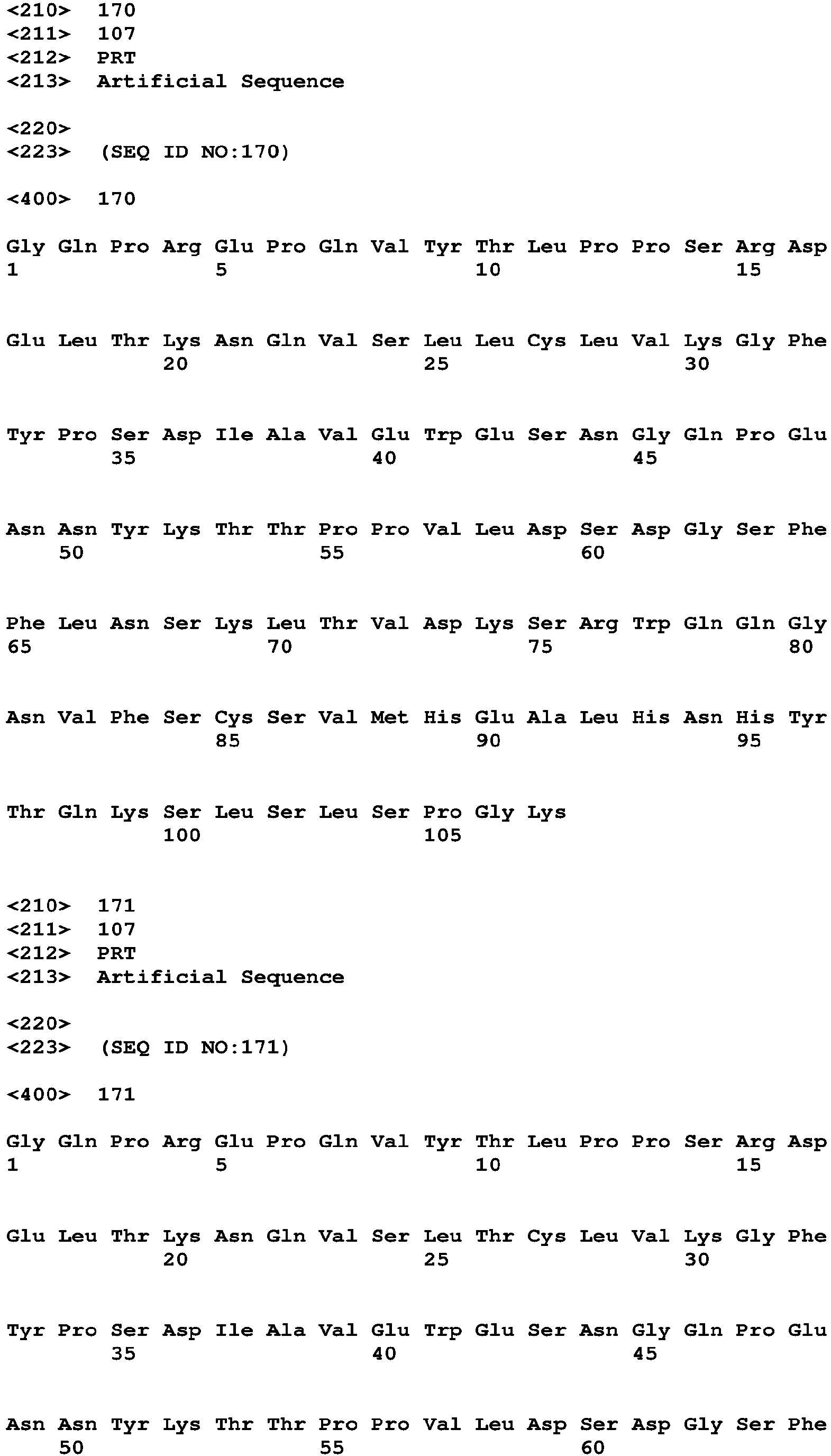 <210> 170
<211> 107
<212> PRT
<213> Artificial Sequence

<220>
<223> (SEQ ID NO:170)

<400> 170

Gly Gln Pro Arg Glu Pro Gln Val Tyr Thr Leu Pro Pro Ser Arg Asp
1 5 10 15

Glu Leu Thr Lys Asn Gln Val Ser Leu Leu Cys Leu Val Lys Gly Phe
20 25 30

Tyr Pro Ser Asp Ile Ala Val Glu Trp Glu Ser Asn Gly Gln Pro Glu
35 40 45

Asn Asn Tyr Lys Thr Thr Pro Pro Val Leu Asp Ser Asp Gly Ser Phe
50 55 60

Phe Leu Asn Ser Lys Leu Thr Val Asp Lys Ser Arg Trp Gln Gln Gly
65 70 75 80

Asn Val Phe Ser Cys Ser Val Met His Glu Ala Leu His Asn His Tyr
85 90 95

Thr Gln Lys Ser Leu Ser Leu Ser Pro Gly Lys
100 105

<210> 171
<211> 107
<212> PRT
<213> Artificial Sequence

<220>
<223> (SEQ ID NO:171)

<400> 171

Gly Gln Pro Arg Glu Pro Gln Val Tyr Thr Leu Pro Pro Ser Arg Asp
1 5 10 15

Glu Leu Thr Lys Asn Gln Val Ser Leu Thr Cys Leu Val Lys Gly Phe
20 25 30

Tyr Pro Ser Asp Ile Ala Val Glu Trp Glu Ser Asn Gly Gln Pro Glu
35 40 45

Asn Asn Tyr Lys Thr Thr Pro Pro Val Leu Asp Ser Asp Gly Ser Phe
50 55 60